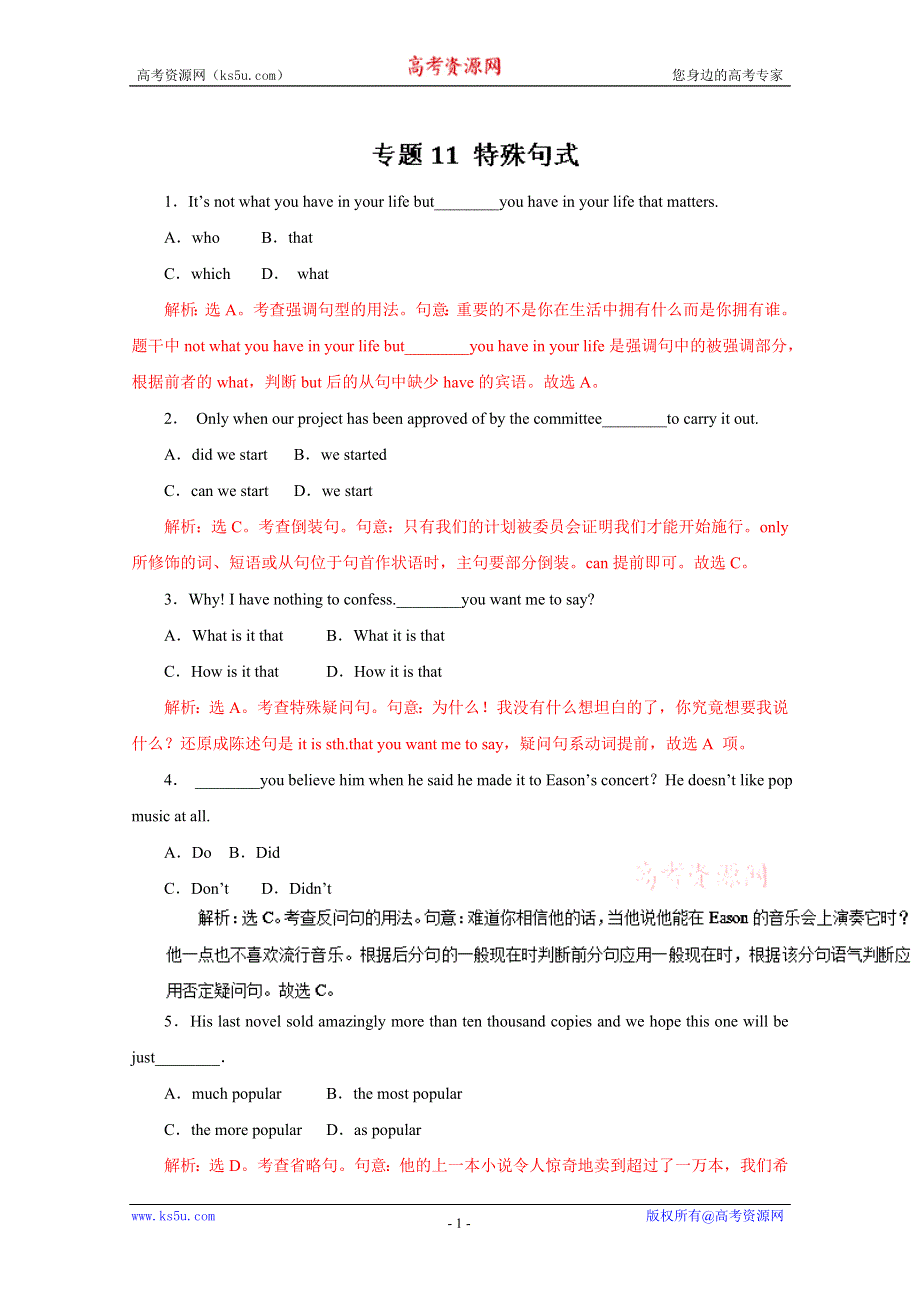 高考资源网（ks5u.com） 高考资源网 您身边的高考专家

专题 11 特殊句式

1．It’s not what you have in your life but________you have in your life that matters.

A．who B．that

C．which D． what

解析：选 A。考查强调句型的用法。句意：重要的不是你在生活中拥有什么而是你拥有谁。题干中 not what you have in your life but________you have in your life 是强调句中的被强调部分，根据前者的 what，判断 but 后的从句中缺少 have 的宾语。故选 A。

2． Only when our project has been approved of by the committee________to carry it out.

A．did we start B．we started

C．can we start D．we start

解析：选 C。考查倒装句。句意：只有我们的计划被委员会证明我们才能开始施行。only 所修饰的词、短语或从句位于句首作状语时，主句要部分倒装。can 提前即可。故选 C。

3．Why! I have nothing to confess.________you want me to say?

A．What is it that B．What it is that

C．How is it that D．How it is that

解析：选 A。考查特殊疑问句。句意：为什么！我没有什么想坦白的了，你究竟想要我说什么？还原成陈述句是 it is sth.that you want me to say，疑问句系动词提前，故选 A 项。

4． ________you believe him when he said he made it to Eason’s concert？He doesn’t like pop music at all.

A．Do B．Did

C．Don’t D．Didn’t

高考资源网

解析：选 C。考查反问句的用法。句意：难道你相信他的话，当他说他能在 Eason 的音乐会上演奏它时？他一点也不喜欢流行音乐。根据后分句的一般现在时判断前分句应用一般现在时，根据该分句语气判断应用否定疑问句。故选 C。

5．His last novel sold amazingly more than ten thousand copies and we hope this one will be just________.

A．much popular B．the most popular

C．the more popular D．as popular

解析：选 D。考查省略句。句意：他的上一本小说令人惊奇地卖到超过了一万本，我们希

www.ks5u.com - 1 - 版权所有@高考资源网